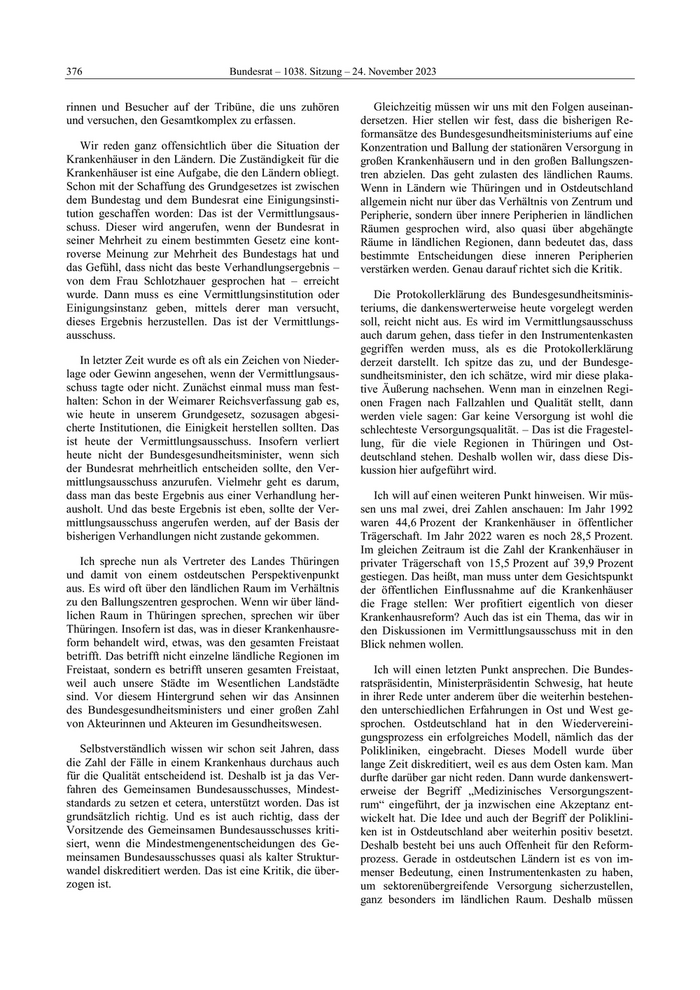 376 Bundesrat – 1038. Sitzung – 24. November 2023

rinnen und Besucher auf der Tribüne, die uns zuhören und versuchen, den Gesamtkomplex zu erfassen.

Wir reden ganz offensichtlich über die Situation der Krankenhäuser in den Ländern. Die Zuständigkeit für die Krankenhäuser ist eine Aufgabe, die den Ländern obliegt. Schon mit der Schaffung des Grundgesetzes ist zwischen dem Bundestag und dem Bundesrat eine Einigungsinstitution geschaffen worden: Das ist der Vermittlungsausschuss. Dieser wird angerufen, wenn der Bundesrat in seiner Mehrheit zu einem bestimmten Gesetz eine kontroverse Meinung zur Mehrheit des Bundestags hat und das Gefühl, dass nicht das beste Verhandlungsergebnis – von dem Frau Schlotzhauer gesprochen hat – erreicht wurde. Dann muss es eine Vermittlungsinstitution oder Einigungsinstanz geben, mittels derer man versucht, dieses Ergebnis herzustellen. Das ist der Vermittlungsausschuss.

In letzter Zeit wurde es oft als ein Zeichen von Niederlage oder Gewinn angesehen, wenn der Vermittlungsausschuss tagte oder nicht. Zunächst einmal muss man festhalten: Schon in der Weimarer Reichsverfassung gab es, wie heute in unserem Grundgesetz, sozusagen abgesicherte Institutionen, die Einigkeit herstellen sollten. Das ist heute der Vermittlungsausschuss. Insofern verliert heute nicht der Bundesgesundheitsminister, wenn sich der Bundesrat mehrheitlich entscheiden sollte, den Vermittlungsausschuss anzurufen. Vielmehr geht es darum, dass man das beste Ergebnis aus einer Verhandlung herausholt. Und das beste Ergebnis ist eben, sollte der Vermittlungsausschuss angerufen werden, auf der Basis der bisherigen Verhandlungen nicht zustande gekommen.

Ich spreche nun als Vertreter des Landes Thüringen und damit von einem ostdeutschen Perspektivenpunkt aus. Es wird oft über den ländlichen Raum im Verhältnis zu den Ballungszentren gesprochen. Wenn wir über ländlichen Raum in Thüringen sprechen, sprechen wir über Thüringen. Insofern ist das, was in dieser Krankenhausreform behandelt wird, etwas, was den gesamten Freistaat betrifft. Das betrifft nicht einzelne ländliche Regionen im Freistaat, sondern es betrifft unseren gesamten Freistaat, weil auch unsere Städte im Wesentlichen Landstädte sind. Vor diesem Hintergrund sehen wir das Ansinnen des Bundesgesundheitsministers und einer großen Zahl von Akteurinnen und Akteuren im Gesundheitswesen.

Selbstverständlich wissen wir schon seit Jahren, dass die Zahl der Fälle in einem Krankenhaus durchaus auch für die Qualität entscheidend ist. Deshalb ist ja das Verfahren des Gemeinsamen Bundesausschusses, Mindeststandards zu setzen et cetera, unterstützt worden. Das ist grundsätzlich richtig. Und es ist auch richtig, dass der Vorsitzende des Gemeinsamen Bundesausschusses kritisiert, wenn die Mindestmengenentscheidungen des Gemeinsamen Bundesausschusses quasi als kalter Strukturwandel diskreditiert werden. Das ist eine Kritik, die überzogen ist.

Gleichzeitig müssen wir uns mit den Folgen auseinandersetzen. Hier stellen wir fest, dass die bisherigen Reformansätze des Bundesgesundheitsministeriums auf eine Konzentration und Ballung der stationären Versorgung in großen Krankenhäusern und in den großen Ballungszentren abzielen. Das geht zulasten des ländlichen Raums. Wenn in Ländern wie Thüringen und in Ostdeutschland allgemein nicht nur über das Verhältnis von Zentrum und Peripherie, sondern über innere Peripherien in ländlichen Räumen gesprochen wird, also quasi über abgehängte Räume in ländlichen Regionen, dann bedeutet das, dass bestimmte Entscheidungen diese inneren Peripherien verstärken werden. Genau darauf richtet sich die Kritik.

Die Protokollerklärung des Bundesgesundheitsministeriums, die dankenswerterweise heute vorgelegt werden soll, reicht nicht aus. Es wird im Vermittlungsausschuss auch darum gehen, dass tiefer in den Instrumentenkasten gegriffen werden muss, als es die Protokollerklärung derzeit darstellt. Ich spitze das zu, und der Bundesgesundheitsminister, den ich schätze, wird mir diese plakative Äußerung nachsehen. Wenn man in einzelnen Regionen Fragen nach Fallzahlen und Qualität stellt, dann werden viele sagen: Gar keine Versorgung ist wohl die schlechteste Versorgungsqualität. – Das ist die Fragestellung, für die viele Regionen in Thüringen und Ostdeutschland stehen. Deshalb wollen wir, dass diese Diskussion hier aufgeführt wird.

Ich will auf einen weiteren Punkt hinweisen. Wir müssen uns mal zwei, drei Zahlen anschauen: Im Jahr 1992 waren 44,6 Prozent der Krankenhäuser in öffentlicher Trägerschaft. Im Jahr 2022 waren es noch 28,5 Prozent. Im gleichen Zeitraum ist die Zahl der Krankenhäuser in privater Trägerschaft von 15,5 Prozent auf 39,9 Prozent gestiegen. Das heißt, man muss unter dem Gesichtspunkt der öffentlichen Einflussnahme auf die Krankenhäuser die Frage stellen: Wer profitiert eigentlich von dieser Krankenhausreform? Auch das ist ein Thema, das wir in den Diskussionen im Vermittlungsausschuss mit in den Blick nehmen wollen.

Ich will einen letzten Punkt ansprechen. Die Bundesratspräsidentin, Ministerpräsidentin Schwesig, hat heute in ihrer Rede unter anderem über die weiterhin bestehenden unterschiedlichen Erfahrungen in Ost und West gesprochen. Ostdeutschland hat in den Wiedervereinigungsprozess ein erfolgreiches Modell, nämlich das der Polikliniken, eingebracht. Dieses Modell wurde über lange Zeit diskreditiert, weil es aus dem Osten kam. Man durfte darüber gar nicht reden. Dann wurde dankenswerterweise der Begriff „Medizinisches Versorgungszentrum“ eingeführt, der ja inzwischen eine Akzeptanz entwickelt hat. Die Idee und auch der Begriff der Polikliniken ist in Ostdeutschland aber weiterhin positiv besetzt. Deshalb besteht bei uns auch Offenheit für den Reformprozess. Gerade in ostdeutschen Ländern ist es von immenser Bedeutung, einen Instrumentenkasten zu haben, um sektorenübergreifende Versorgung sicherzustellen, ganz besonders im ländlichen Raum. Deshalb müssen